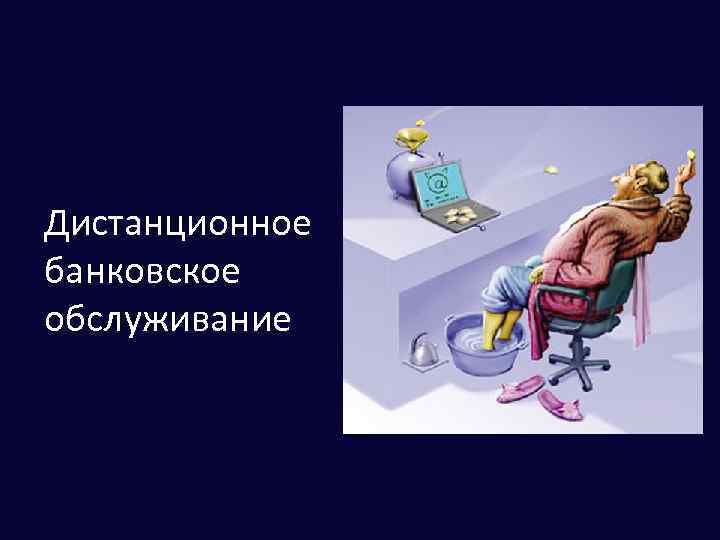 Дистанционное банковское обслуживание

@